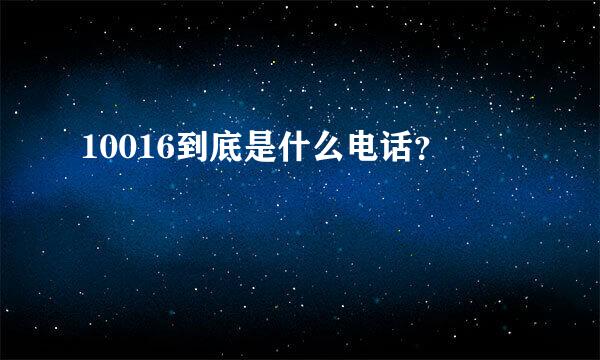 10016到底是什么电话?